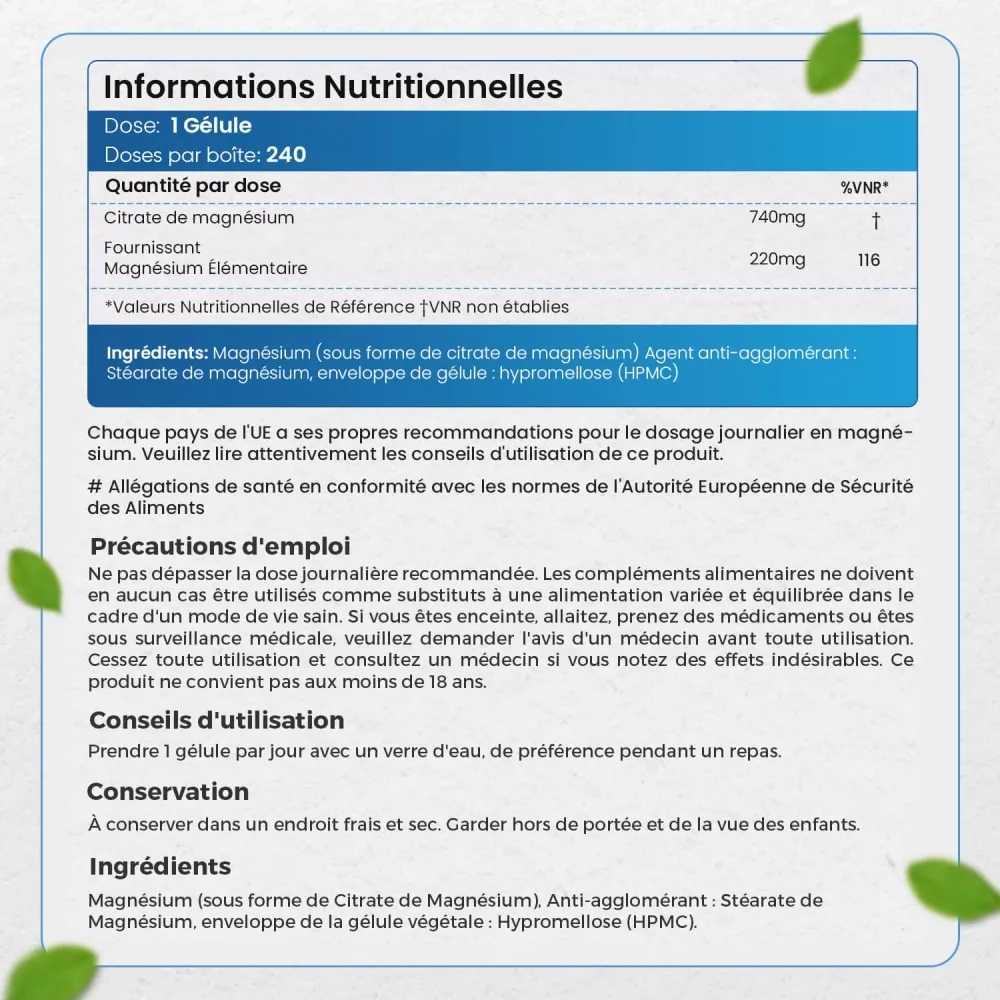 Informations Nutritionnelles

Dose: 1 Gélule

Doses par boîte: 240

| Quantité par dose | | %VNR* |
|---|---|---|
| Citrate de magnésium | 740mg | † |
| Fournissant Magnésium Élémentaire | 220mg | 116 |

*Valeurs Nutritionnelles de Référence †VNR non établies

Ingrédients: Magnésium (sous forme de citrate de magnésium) Agent anti-agglomérant : Stéarate de magnésium, enveloppe de gélule : hypromellose (HPMC)

Chaque pays de l'UE a ses propres recommandations pour le dosage journalier en magnésium. Veuillez lire attentivement les conseils d'utilisation de ce produit.

# Allégations de santé en conformité avec les normes de l'Autorité Européenne de Sécurité des Aliments

Précautions d'emploi

Ne pas dépasser la dose journalière recommandée. Les compléments alimentaires ne doivent en aucun cas être utilisés comme substituts à une alimentation variée et équilibrée dans le cadre d'un mode de vie sain. Si vous êtes enceinte, allaitez, prenez des médicaments ou êtes sous surveillance médicale, veuillez demander l'avis d'un médecin avant toute utilisation. Cessez toute utilisation et consultez un médecin si vous notez des effets indésirables. Ce produit ne convient pas aux moins de 18 ans.

Conseils d'utilisation

Prendre 1 gélule par jour avec un verre d'eau, de préférence pendant un repas.

Conservation

À conserver dans un endroit frais et sec. Garder hors de portée et de la vue des enfants.

Ingrédients

Magnésium (sous forme de Citrate de Magnésium), Anti-agglomérant : Stéarate de Magnésium, enveloppe de la gélule végétale : Hypromellose (HPMC).